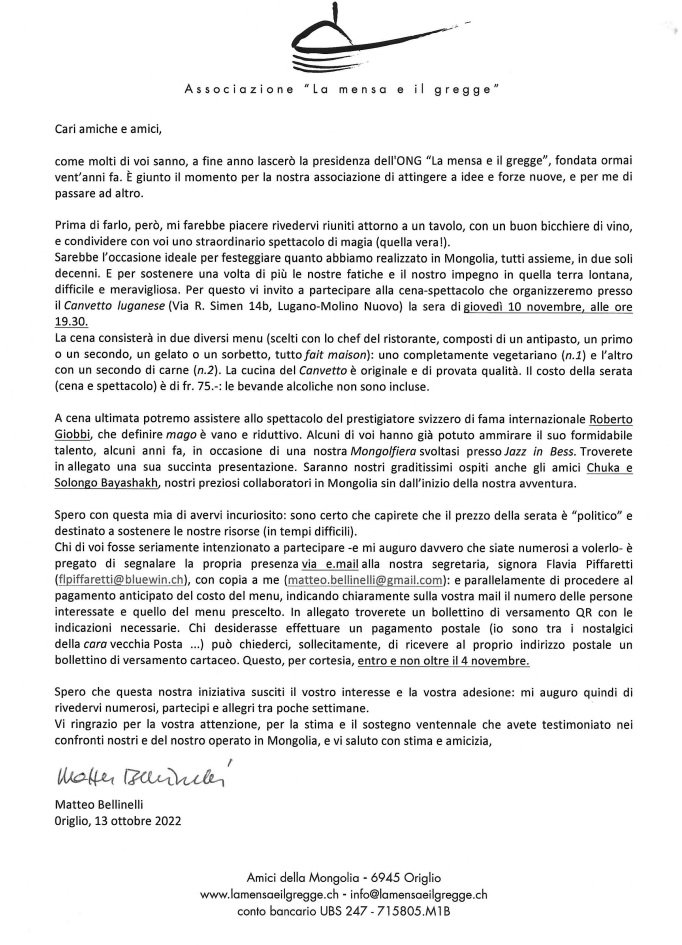 Associazione "La mensa e il gregge"

Cari amiche e amici,

come molti di voi sanno, a fine anno lascerò la presidenza dell'ONG "La mensa e il gregge", fondata ormai vent'anni fa. È giunto il momento per la nostra associazione di attingere a idee e forze nuove, e per me di passare ad altro.

Prima di farlo, però, mi farebbe piacere rivedervi riuniti attorno a un tavolo, con un buon bicchiere di vino, e condividere con voi uno straordinario spettacolo di magia (quella vera!).
Sarebbe l'occasione ideale per festeggiare quanto abbiamo realizzato in Mongolia, tutti assieme, in due soli decenni. E per sostenere una volta di più le nostre fatiche e il nostro impegno in quella terra lontana, difficile e meravigliosa. Per questo vi invito a partecipare alla cena-spettacolo che organizzeremo presso il Canvetto luganese (Via R. Simen 14b, Lugano-Molino Nuovo) la sera di giovedì 10 novembre, alle ore 19.30.
La cena consisterà in due diversi menu (scelti con lo chef del ristorante, composti di un antipasto, un primo o un secondo, un gelato o un sorbetto, tutto fait maison): uno completamente vegetariano (n.1) e l'altro con un secondo di carne (n.2). La cucina del Canvetto è originale e di provata qualità. Il costo della serata (cena e spettacolo) è di fr. 75.-: le bevande alcoliche non sono incluse.

A cena ultimata potremo assistere allo spettacolo del prestigiatore svizzero di fama internazionale Roberto Giobbi, che definire mago è vano e riduttivo. Alcuni di voi hanno già potuto ammirare il suo formidabile talento, alcuni anni fa, in occasione di una nostra Mongolfiera svoltasi presso Jazz in Bess. Troverete in allegato una sua succinta presentazione. Saranno nostri graditissimi ospiti anche gli amici Chuka e Solongo Bayashakh, nostri preziosi collaboratori in Mongolia sin dall'inizio della nostra avventura.

Spero con questa mia di avervi incuriosito: sono certo che capirete che il prezzo della serata è "politico" e destinato a sostenere le nostre risorse (in tempi difficili).
Chi di voi fosse seriamente intenzionato a partecipare -e mi auguro davvero che siate numerosi a volerlo- è pregato di segnalare la propria presenza via e.mail alla nostra segretaria, signora Flavia Piffaretti (flpiffaretti@bluewin.ch), con copia a me (matteo.bellinelli@gmail.com): e parallelamente di procedere al pagamento anticipato del costo del menu, indicando chiaramente sulla vostra mail il numero delle persone interessate e quello del menu prescelto. In allegato troverete un bollettino di versamento QR con le indicazioni necessarie. Chi desiderasse effettuare un pagamento postale (io sono tra i nostalgici della cara vecchia Posta ...) può chiederci, sollecitamente, di ricevere al proprio indirizzo postale un bollettino di versamento cartaceo. Questo, per cortesia, entro e non oltre il 4 novembre.

Spero che questa nostra iniziativa susciti il vostro interesse e la vostra adesione: mi auguro quindi di rivedervi numerosi, partecipi e allegri tra poche settimane.
Vi ringrazio per la vostra attenzione, per la stima e il sostegno ventennale che avete testimoniato nei confronti nostri e del nostro operato in Mongolia, e vi saluto con stima e amicizia,

Matteo Bellinelli

Matteo Bellinelli
Origlio, 13 ottobre 2022

Amici della Mongolia - 6945 Origlio
www.lamensaeilgregge.ch - info@lamensaeilgregge.ch
conto bancario UBS 247 - 715805.M1B